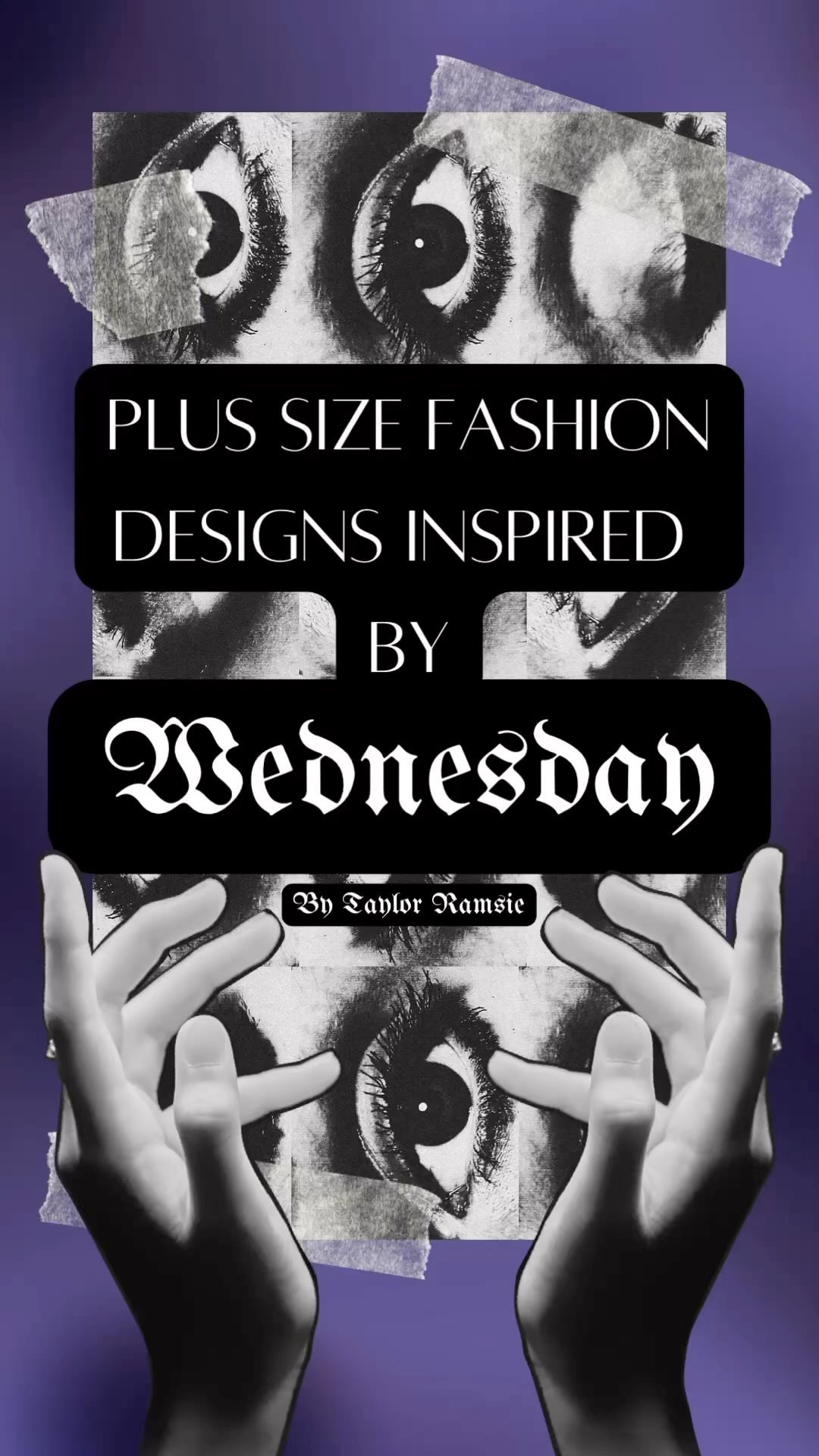 PLUS SIZE FASHION DESIGNS INSPIRED BY

Wednesday

By Taylor Ramsie